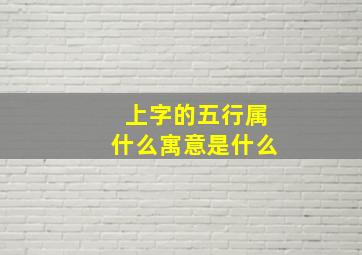 上字的五行属什么寓意是什么